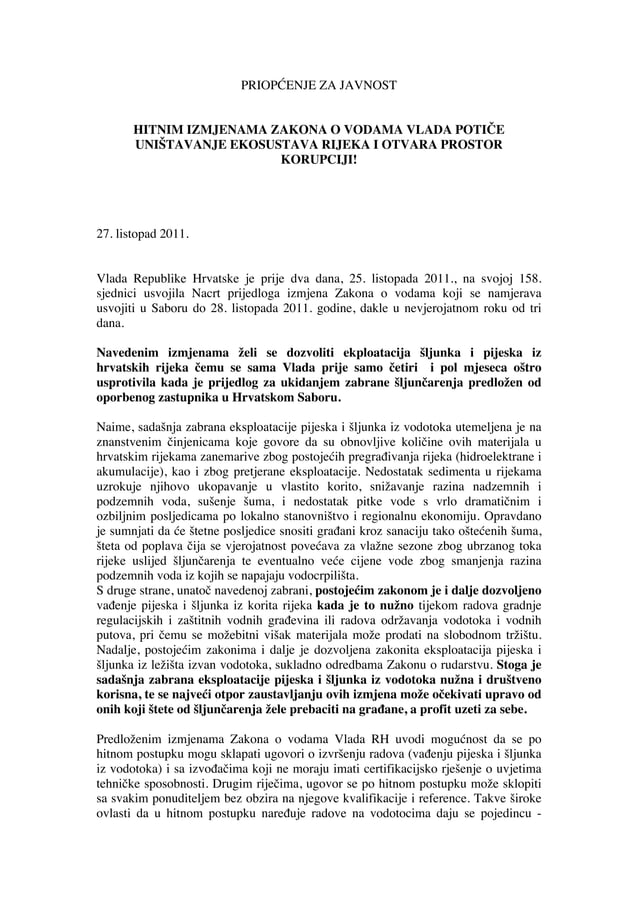 PRIOPĆENJE ZA JAVNOST

HITNIM IZMJENAMA ZAKONA O VODAMA VLADA POTIČE UNIŠTAVANJE EKOSUSTAVA RIJEKA I OTVARA PROSTOR KORUPCIJI!

27. listopad 2011.

Vlada Republike Hrvatske je prije dva dana, 25. listopada 2011., na svojoj 158. sjednici usvojila Nacrt prijedloga izmjena Zakona o vodama koji se namjerava usvojiti u Saboru do 28. listopada 2011. godine, dakle u nevjerojatnom roku od tri dana.

Navedenim izmjenama želi se dozvoliti ekploatacija šljunka i pijeska iz hrvatskih rijeka čemu se sama Vlada prije samo četiri i pol mjeseca oštro usprotivila kada je prijedlog za ukidanjem zabrane šljunčarenja predložen od oporbenog zastupnika u Hrvatskom Saboru.

Naime, sadašnja zabrana eksploatacije pijeska i šljunka iz vodotoka utemeljena je na znanstvenim činjenicama koje govore da su obnovljive količine ovih materijala u hrvatskim rijekama zanemarive zbog postojećih pregrađivanja rijeka (hidroelektrane i akumulacije), kao i zbog pretjerane eksploatacije. Nedostatak sedimenta u rijekama uzrokuje njihovo ukopavanje u vlastito korito, snižavanje razina nadzemnih i podzemnih voda, sušenje šuma, i nedostatak pitke vode s vrlo dramatičnim i ozbiljnim posljedicama po lokalno stanovništvo i regionalnu ekonomiju. Opravdano je sumnjati da će štetne posljedice snositi građani kroz sanaciju tako oštećenih šuma, šteta od poplava čija se vjerojatnost povećava za vlažne sezone zbog ubrzanog toka rijeke uslijed šljunčarenja te eventualno veće cijene vode zbog smanjenja razina podzemnih voda iz kojih se napajaju vodocrpilišta.
S druge strane, unatoč navedenoj zabrani, postojećim zakonom je i dalje dozvoljeno vađenje pijeska i šljunka iz korita rijeka kada je to nužno tijekom radova gradnje regulacijskih i zaštitnih vodnih građevina ili radova održavanja vodotoka i vodnih putova, pri čemu se možebitni višak materijala može prodati na slobodnom tržištu. Nadalje, postojećim zakonima i dalje je dozvoljena zakonita eksploatacija pijeska i šljunka iz ležišta izvan vodotoka, sukladno odredbama Zakonu o rudarstvu. Stoga je sadašnja zabrana eksploatacije pijeska i šljunka iz vodotoka nužna i društveno korisna, te se najveći otpor zaustavljanju ovih izmjena može očekivati upravo od onih koji štete od šljunčarenja žele prebaciti na građane, a profit uzeti za sebe.

Predloženim izmjenama Zakona o vodama Vlada RH uvodi mogućnost da se po hitnom postupku mogu sklapati ugovori o izvršenju radova (vađenju pijeska i šljunka iz vodotoka) i sa izvođačima koji ne moraju imati certifikacijsko rješenje o uvjetima tehničke sposobnosti. Drugim riječima, ugovor se po hitnom postupku može sklopiti sa svakim ponuditeljem bez obzira na njegove kvalifikacije i reference. Takve široke ovlasti da u hitnom postupku naređuje radove na vodotocima daju se pojedincu -